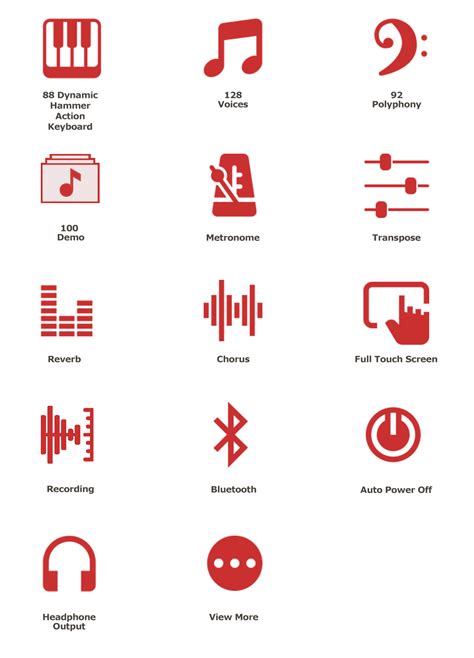 88 Dynamic Hammer Action Keyboard

128 Voices

92 Polyphony

100 Demo

Metronome

Transpose

Reverb

Chorus

Full Touch Screen

Recording

Bluetooth

Auto Power Off

Headphone Output

View More